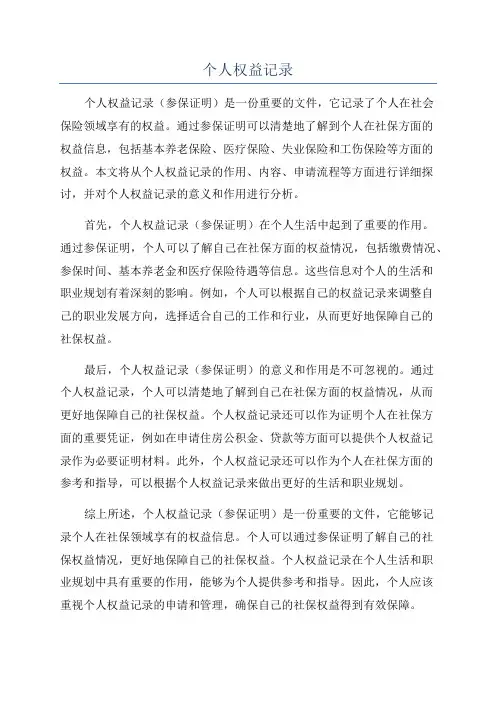 个人权益记录

个人权益记录（参保证明）是一份重要的文件，它记录了个人在社会保险领域享有的权益。通过参保证明可以清楚地了解到个人在社保方面的权益信息，包括基本养老保险、医疗保险、失业保险和工伤保险等方面的权益。本文将从个人权益记录的作用、内容、申请流程等方面进行详细探讨，并对个人权益记录的意义和作用进行分析。

首先，个人权益记录（参保证明）在个人生活中起到了重要的作用。通过参保证明，个人可以了解自己在社保方面的权益情况，包括缴费情况、参保时间、基本养老金和医疗保险待遇等信息。这些信息对个人的生活和职业规划有着深刻的影响。例如，个人可以根据自己的权益记录来调整自己的职业发展方向，选择适合自己的工作和行业，从而更好地保障自己的社保权益。

最后，个人权益记录（参保证明）的意义和作用是不可忽视的。通过个人权益记录，个人可以清楚地了解到自己在社保方面的权益情况，从而更好地保障自己的社保权益。个人权益记录还可以作为证明个人在社保方面的重要凭证，例如在申请住房公积金、贷款等方面可以提供个人权益记录作为必要证明材料。此外，个人权益记录还可以作为个人在社保方面的参考和指导，可以根据个人权益记录来做出更好的生活和职业规划。

综上所述，个人权益记录（参保证明）是一份重要的文件，它能够记录个人在社保领域享有的权益信息。个人可以通过参保证明了解自己的社保权益情况，更好地保障自己的社保权益。个人权益记录在个人生活和职业规划中具有重要的作用，能够为个人提供参考和指导。因此，个人应该重视个人权益记录的申请和管理，确保自己的社保权益得到有效保障。